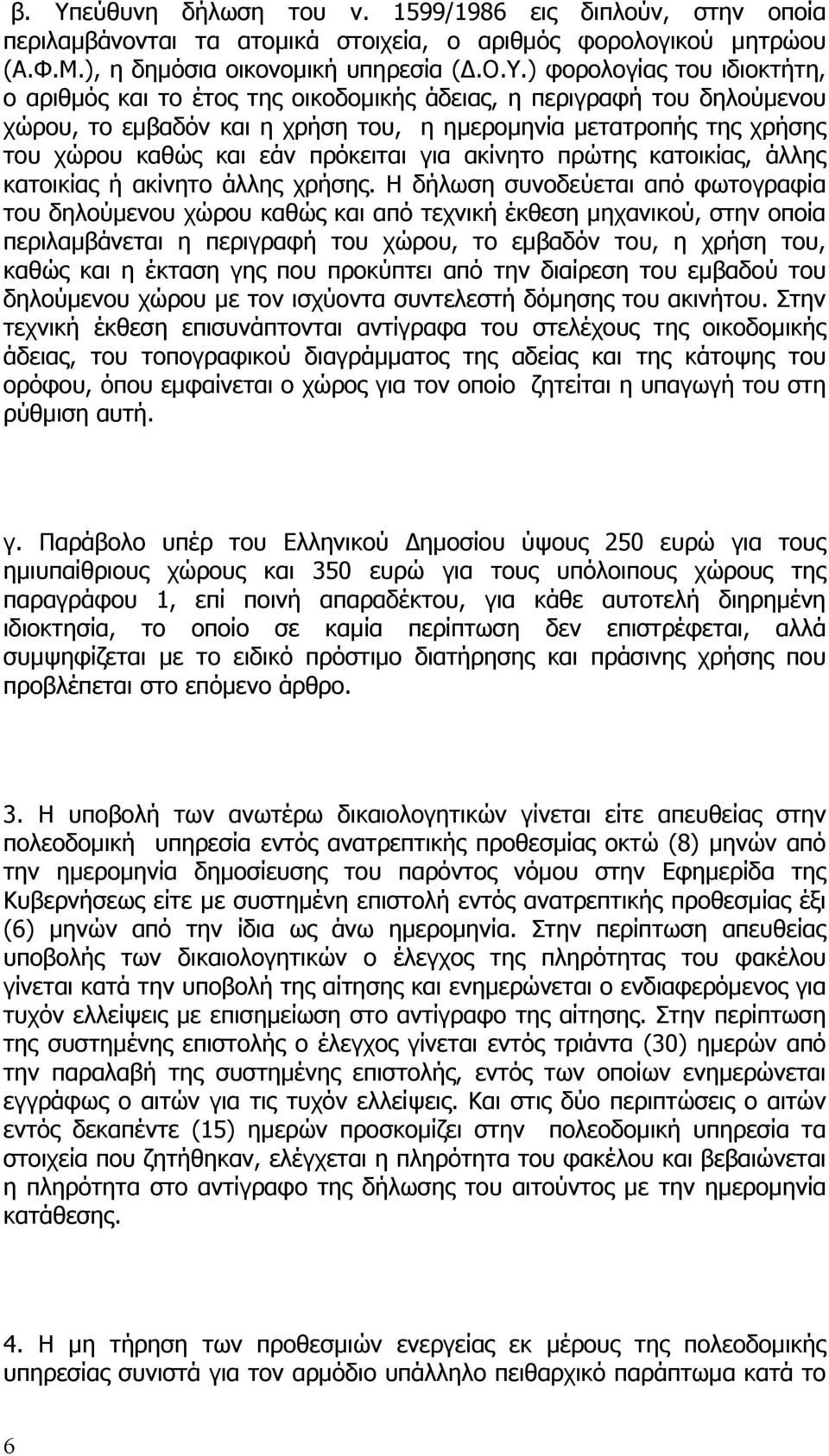 β. Υπεύθυνη δήλωση του ν. 1599/1986 εις διπλούν, στην οποία περιλαμβάνονται τα ατομικά στοιχεία, ο αριθμός φορολογικού μητρώου (Α.Φ.Μ.), η δημόσια οικονομική υπηρεσία (Δ.Ο.Υ.) φορολογίας του ιδιοκτήτη, ο αριθμός και το έτος της οικοδομικής άδειας, η περιγραφή του δηλούμενου χώρου, το εμβαδόν και η χρήση του, η ημερομηνία μετατροπής της χρήσης του χώρου καθώς και εάν πρόκειται για ακίνητο πρώτης κατοικίας, άλλης κατοικίας ή ακίνητο άλλης χρήσης. Η δήλωση συνοδεύεται από φωτογραφία του δηλούμενου χώρου καθώς και από τεχνική έκθεση μηχανικού, στην οποία περιλαμβάνεται η περιγραφή του χώρου, το εμβαδόν του, η χρήση του, καθώς και η έκταση γης που προκύπτει από την διαίρεση του εμβαδού του δηλούμενου χώρου με τον ισχύοντα συντελεστή δόμησης του ακινήτου. Στην τεχνική έκθεση επισυνάπτονται αντίγραφα του στελέχους της οικοδομικής άδειας, του τοπογραφικού διαγράμματος της αδείας και της κάτοψης του ορόφου, όπου εμφαίνεται ο χώρος για τον οποίο ζητείται η υπαγωγή του στη ρύθμιση αυτή.

γ. Παράβολο υπέρ του Ελληνικού Δημοσίου ύψους 250 ευρώ για τους ημιυπαίθριους χώρους και 350 ευρώ για τους υπόλοιπους χώρους της παραγράφου 1, επί ποινή απαραδέκτου, για κάθε αυτοτελή διηρημένη ιδιοκτησία, το οποίο σε καμία περίπτωση δεν επιστρέφεται, αλλά συμψηφίζεται με το ειδικό πρόστιμο διατήρησης και πράσινης χρήσης που προβλέπεται στο επόμενο άρθρο.

3. Η υποβολή των ανωτέρω δικαιολογητικών γίνεται είτε απευθείας στην πολεοδομική υπηρεσία εντός ανατρεπτικής προθεσμίας οκτώ (8) μηνών από την ημερομηνία δημοσίευσης του παρόντος νόμου στην Εφημερίδα της Κυβερνήσεως είτε με συστημένη επιστολή εντός ανατρεπτικής προθεσμίας έξι (6) μηνών από την ίδια ως άνω ημερομηνία. Στην περίπτωση απευθείας υποβολής των δικαιολογητικών ο έλεγχος της πληρότητας του φακέλου γίνεται κατά την υποβολή της αίτησης και ενημερώνεται ο ενδιαφερόμενος για τυχόν ελλείψεις με επισημείωση στο αντίγραφο της αίτησης. Στην περίπτωση της συστημένης επιστολής ο έλεγχος γίνεται εντός τριάντα (30) ημερών από την παραλαβή της συστημένης επιστολής, εντός των οποίων ενημερώνεται εγγράφως ο αιτών για τις τυχόν ελλείψεις. Και στις δύο περιπτώσεις ο αιτών εντός δεκαπέντε (15) ημερών προσκομίζει στην πολεοδομική υπηρεσία τα στοιχεία που ζητήθηκαν, ελέγχεται η πληρότητα του φακέλου και βεβαιώνεται η πληρότητα στο αντίγραφο της δήλωσης του αιτούντος με την ημερομηνία κατάθεσης.

4. Η μη τήρηση των προθεσμιών ενεργείας εκ μέρους της πολεοδομικής υπηρεσίας συνιστά για τον αρμόδιο υπάλληλο πειθαρχικό παράπτωμα κατά το

6